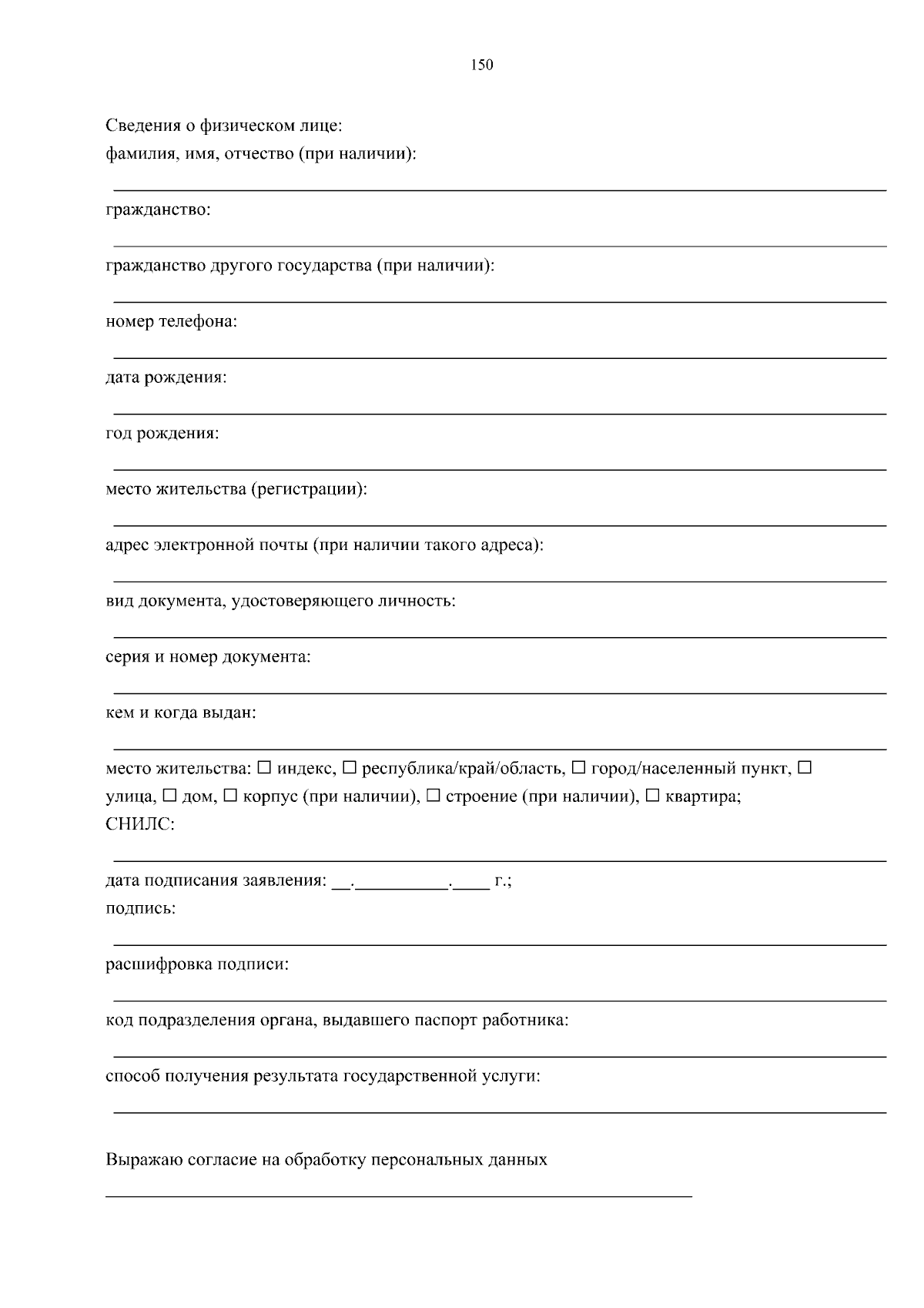 150

Сведения о физическом лице:
фамилия, имя, отчество (при наличии):

гражданство:

гражданство другого государства (при наличии):

номер телефона:

дата рождения:

год рождения:

место жительства (регистрации):

адрес электронной почты (при наличии такого адреса):

вид документа, удостоверяющего личность:

серия и номер документа:

кем и когда выдан:

место жительства: ☐ индекс, ☐ республика/край/область, ☐ город/населенный пункт, ☐ улица, ☐ дом, ☐ корпус (при наличии), ☐ строение (при наличии), ☐ квартира;
СНИЛС:

дата подписания заявления: __.__________.____ г.;
подпись:

расшифровка подписи:

код подразделения органа, выдавшего паспорт работника:

способ получения результата государственной услуги:

Выражаю согласие на обработку персональных данных